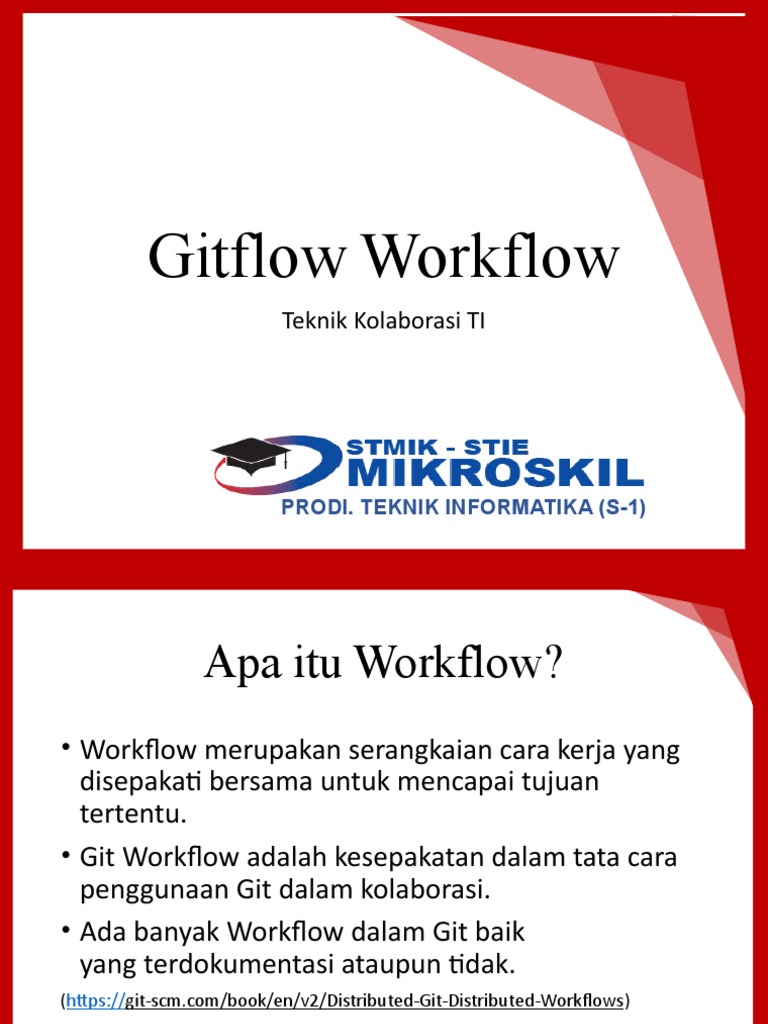 Gitflow Workflow

Teknik Kolaborasi TI

STMIK - STIE
MIKROSKIL
PRODI. TEKNIK INFORMATIKA (S-1)

Apa itu Workflow?

• Workflow merupakan serangkaian cara kerja yang disepakati bersama untuk mencapai tujuan tertentu.

• Git Workflow adalah kesepakatan dalam tata cara penggunaan Git dalam kolaborasi.

• Ada banyak Workflow dalam Git baik yang terdokumentasi ataupun tidak.

(https://git-scm.com/book/en/v2/Distributed-Git-Distributed-Workflows)